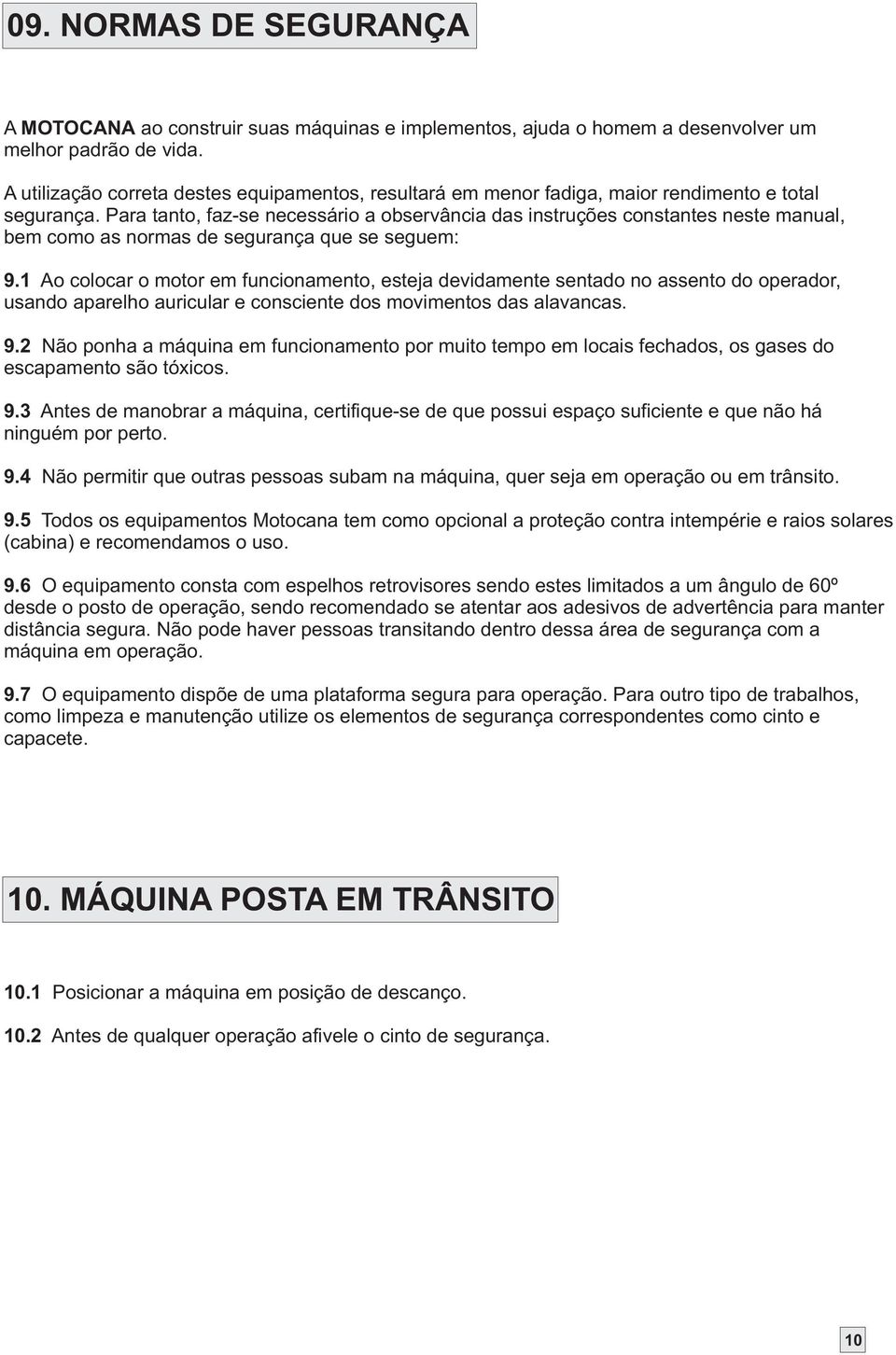 09. NORMAS DE SEGURANÇA

A MOTOCANA ao construir suas máquinas e implementos, ajuda o homem a desenvolver um melhor padrão de vida.

A utilização correta destes equipamentos, resultará em menor fadiga, maior rendimento e total segurança. Para tanto, faz-se necessário a observância das instruções constantes neste manual, bem como as normas de segurança que se seguem:

9.1 Ao colocar o motor em funcionamento, esteja devidamente sentado no assento do operador, usando aparelho auricular e consciente dos movimentos das alavancas.

9.2 Não ponha a máquina em funcionamento por muito tempo em locais fechados, os gases do escapamento são tóxicos.

9.3 Antes de manobrar a máquina, certifique-se de que possui espaço suficiente e que não há ninguém por perto.

9.4 Não permitir que outras pessoas subam na máquina, quer seja em operação ou em trânsito.

9.5 Todos os equipamentos Motocana tem como opcional a proteção contra intempérie e raios solares (cabina) e recomendamos o uso.

9.6 O equipamento consta com espelhos retrovisores sendo estes limitados a um ângulo de 60º desde o posto de operação, sendo recomendado se atentar aos adesivos de advertência para manter distância segura. Não pode haver pessoas transitando dentro dessa área de segurança com a máquina em operação.

9.7 O equipamento dispõe de uma plataforma segura para operação. Para outro tipo de trabalhos, como limpeza e manutenção utilize os elementos de segurança correspondentes como cinto e capacete.

10. MÁQUINA POSTA EM TRÂNSITO

10.1 Posicionar a máquina em posição de descanço.

10.2 Antes de qualquer operação afivele o cinto de segurança.

10